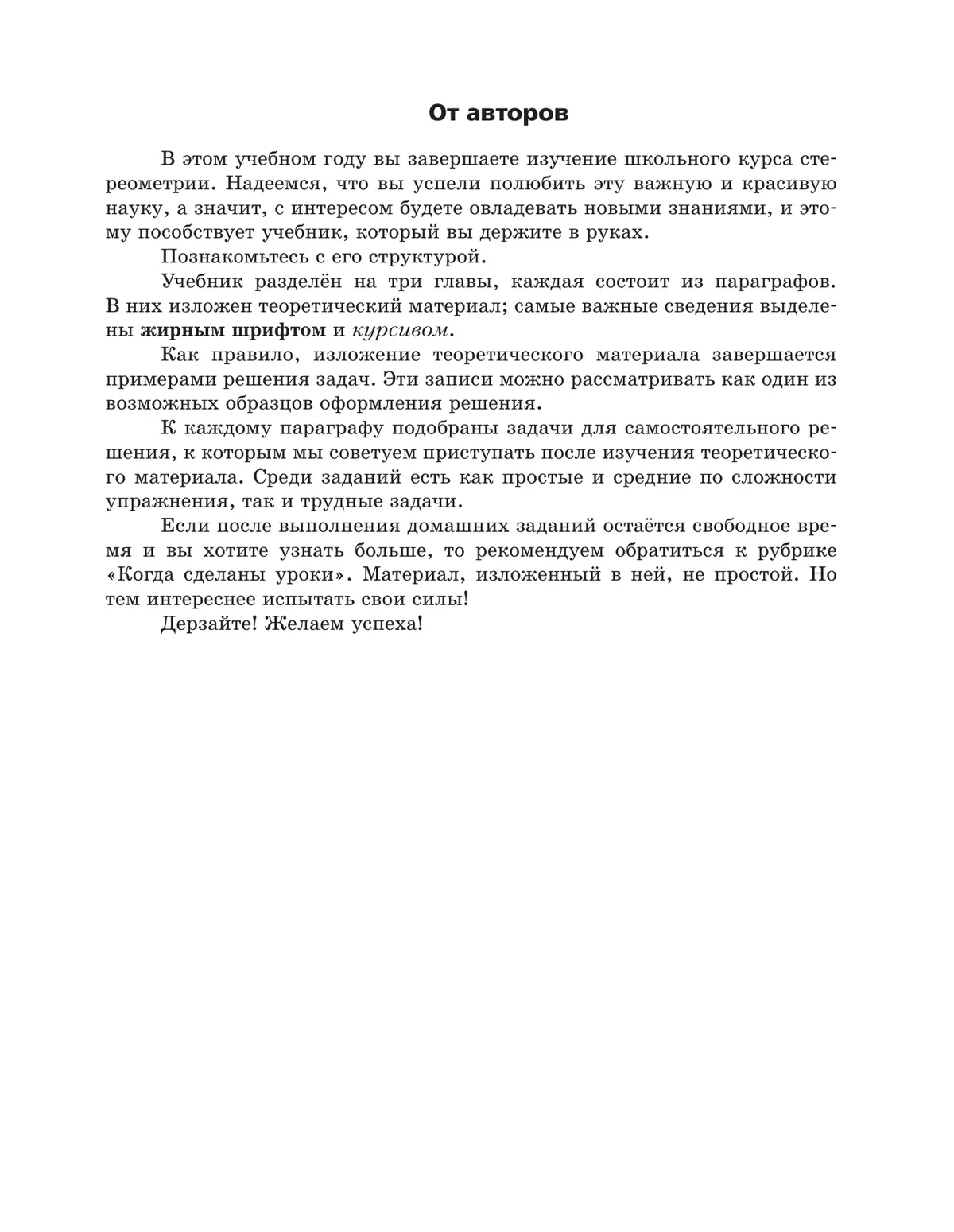 От авторов

В этом учебном году вы завершаете изучение школьного курса стереометрии. Надеемся, что вы успели полюбить эту важную и красивую науку, а значит, с интересом будете овладевать новыми знаниями, и этому пособствует учебник, который вы держите в руках.

Познакомьтесь с его структурой.

Учебник разделён на три главы, каждая состоит из параграфов. В них изложен теоретический материал; самые важные сведения выделены жирным шрифтом и курсивом.

Как правило, изложение теоретического материала завершается примерами решения задач. Эти записи можно рассматривать как один из возможных образцов оформления решения.

К каждому параграфу подобраны задачи для самостоятельного решения, к которым мы советуем приступать после изучения теоретического материала. Среди заданий есть как простые и средние по сложности упражнения, так и трудные задачи.

Если после выполнения домашних заданий остаётся свободное время и вы хотите узнать больше, то рекомендуем обратиться к рубрике «Когда сделаны уроки». Материал, изложенный в ней, не простой. Но тем интереснее испытать свои силы!

Дерзайте! Желаем успеха!